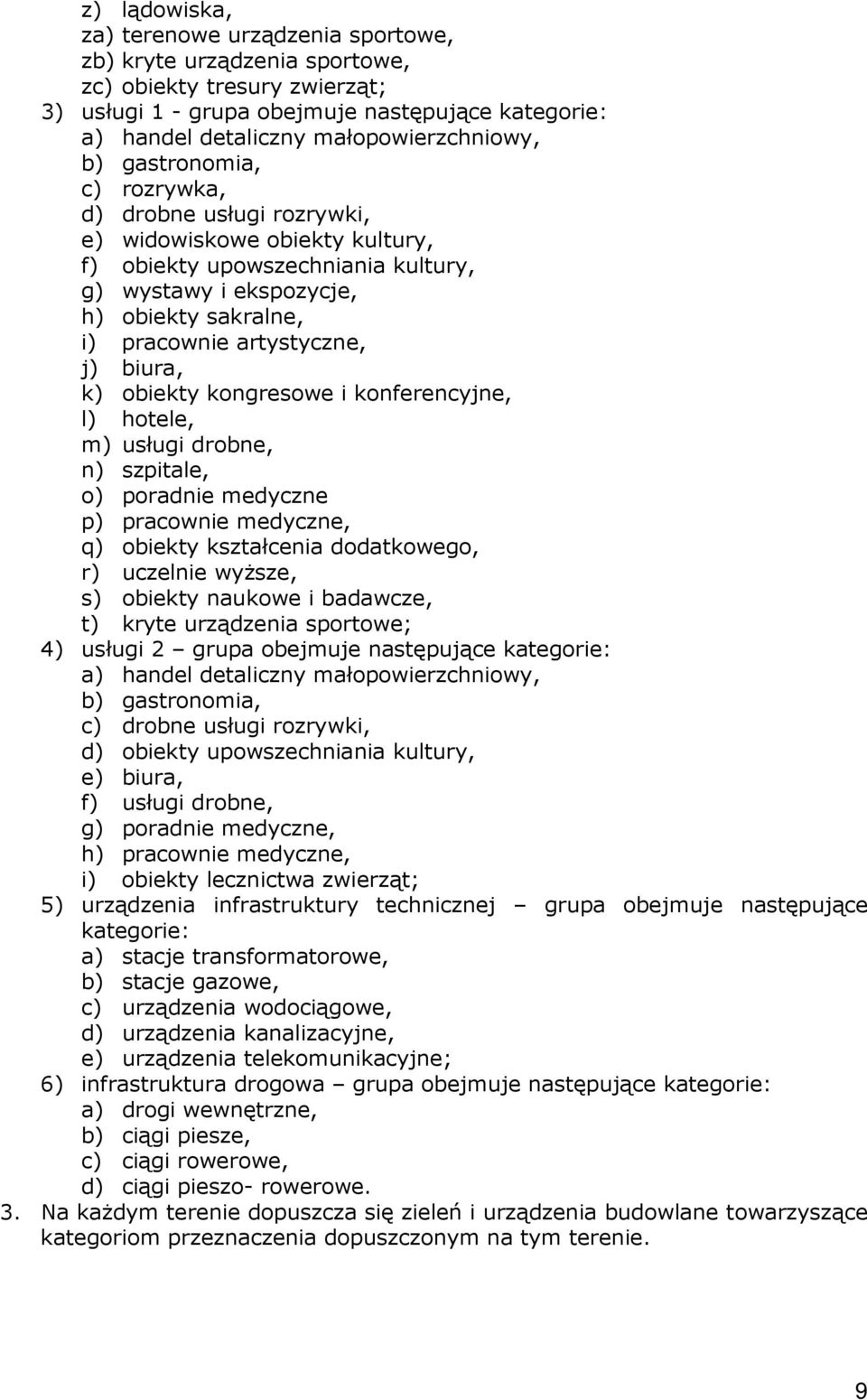 z) lądowiska,
za) terenowe urządzenia sportowe,
zb) kryte urządzenia sportowe,
zc) obiekty tresury zwierząt;
3) usługi 1 - grupa obejmuje następujące kategorie:
a) handel detaliczny małopowierzchniowy,
b) gastronomia,
c) rozrywka,
d) drobne usługi rozrywki,
e) widowiskowe obiekty kultury,
f) obiekty upowszechniania kultury,
g) wystawy i ekspozycje,
h) obiekty sakralne,
i) pracownie artystyczne,
j) biura,
k) obiekty kongresowe i konferencyjne,
l) hotele,
m) usługi drobne,
n) szpitale,
o) poradnie medyczne
p) pracownie medyczne,
q) obiekty kształcenia dodatkowego,
r) uczelnie wyższe,
s) obiekty naukowe i badawcze,
t) kryte urządzenia sportowe;
4) usługi 2 – grupa obejmuje następujące kategorie:
a) handel detaliczny małopowierzchniowy,
b) gastronomia,
c) drobne usługi rozrywki,
d) obiekty upowszechniania kultury,
e) biura,
f) usługi drobne,
g) poradnie medyczne,
h) pracownie medyczne,
i) obiekty lecznictwa zwierząt;
5) urządzenia infrastruktury technicznej – grupa obejmuje następujące kategorie:
a) stacje transformatorowe,
b) stacje gazowe,
c) urządzenia wodociągowe,
d) urządzenia kanalizacyjne,
e) urządzenia telekomunikacyjne;
6) infrastruktura drogowa – grupa obejmuje następujące kategorie:
a) drogi wewnętrzne,
b) ciągi piesze,
c) ciągi rowerowe,
d) ciągi pieszo- rowerowe.
3. Na każdym terenie dopuszcza się zieleń i urządzenia budowlane towarzyszące kategoriom przeznaczenia dopuszczonym na tym terenie.

9